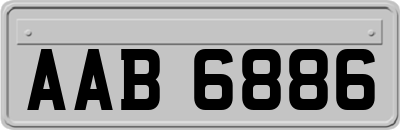 AAB 6886